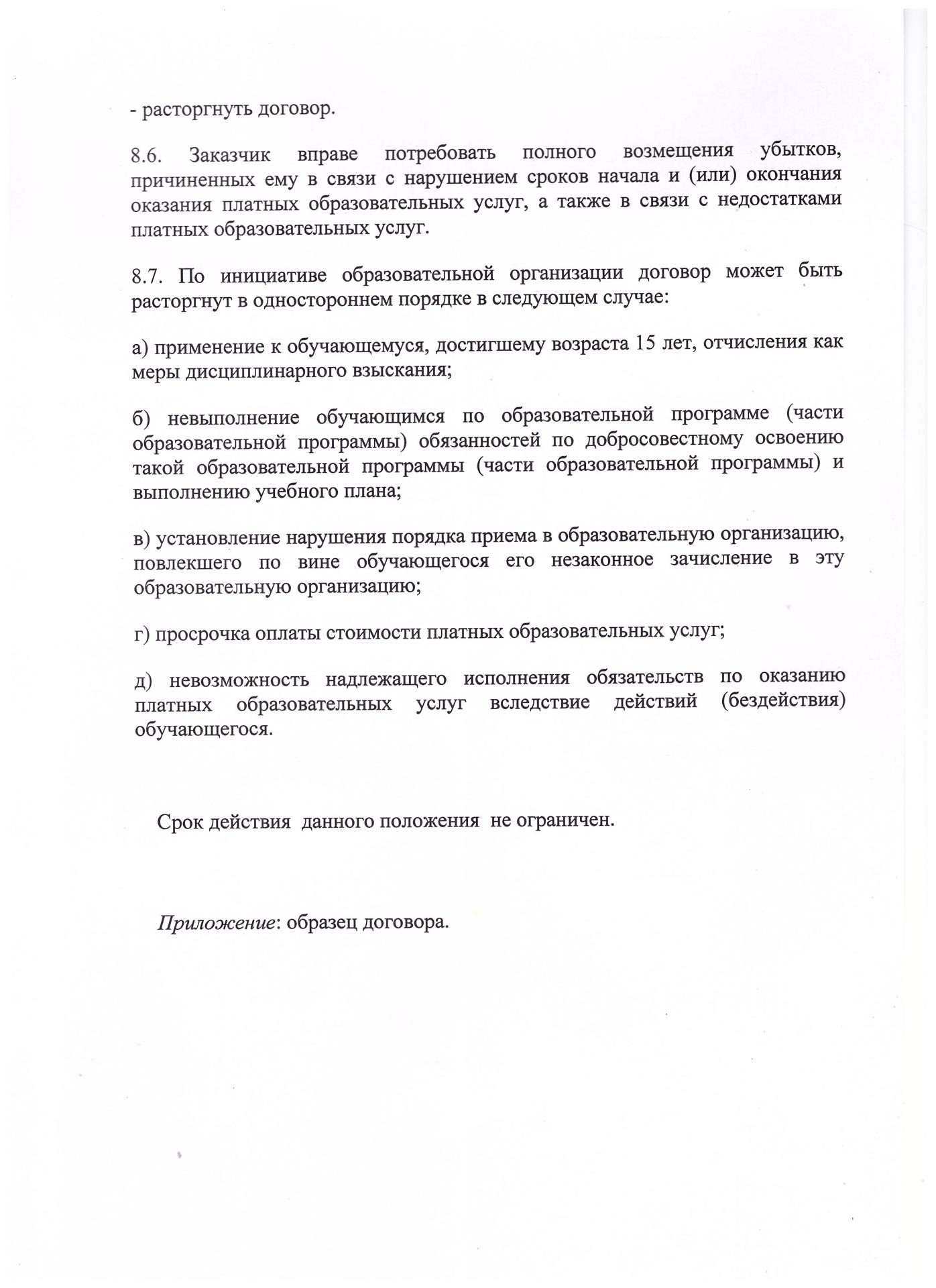 - расторгнуть договор.

8.6. Заказчик вправе потребовать полного возмещения убытков, причиненных ему в связи с нарушением сроков начала и (или) окончания оказания платных образовательных услуг, а также в связи с недостатками платных образовательных услуг.

8.7. По инициативе образовательной организации договор может быть расторгнут в одностороннем порядке в следующем случае:

а) применение к обучающемуся, достигшему возраста 15 лет, отчисления как меры дисциплинарного взыскания;

б) невыполнение обучающимся по образовательной программе (части образовательной программы) обязанностей по добросовестному освоению такой образовательной программы (части образовательной программы) и выполнению учебного плана;

в) установление нарушения порядка приема в образовательную организацию, повлекшего по вине обучающегося его незаконное зачисление в эту образовательную организацию;

г) просрочка оплаты стоимости платных образовательных услуг;

д) невозможность надлежащего исполнения обязательств по оказанию платных образовательных услуг вследствие действий (бездействия) обучающегося.

Срок действия данного положения не ограничен.

Приложение: образец договора.